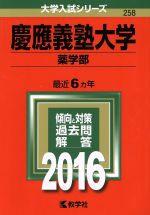 大学入試シリーズ
258

慶應義塾大学
薬学部

最近 6 カ年

傾向と対策
過去問
解　答

2016

教学社